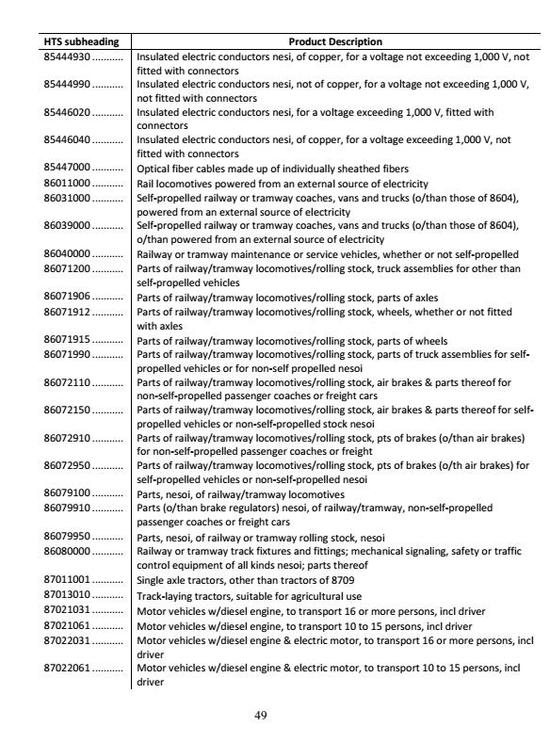 | HTS subheading | Product Description |
|---|---|
| 85444930 .......... | Insulated electric conductors nesi, of copper, for a voltage not exceeding 1,000 V, not fitted with connectors |
| 85444990 .......... | Insulated electric conductors nesi, not of copper, for a voltage not exceeding 1,000 V, not fitted with connectors |
| 85446020 .......... | Insulated electric conductors nesi, for a voltage exceeding 1,000 V, fitted with connectors |
| 85446040 .......... | Insulated electric conductors nesi, of copper, for a voltage exceeding 1,000 V, not fitted with connectors |
| 85447000 .......... | Optical fiber cables made up of individually sheathed fibers |
| 86011000 .......... | Rail locomotives powered from an external source of electricity |
| 86031000 .......... | Self-propelled railway or tramway coaches, vans and trucks (o/than those of 8604), powered from an external source of electricity |
| 86039000 .......... | Self-propelled railway or tramway coaches, vans and trucks (o/than those of 8604), o/than powered from an external source of electricity |
| 86040000 .......... | Railway or tramway maintenance or service vehicles, whether or not self-propelled |
| 86071200 .......... | Parts of railway/tramway locomotives/rolling stock, truck assemblies for other than self-propelled vehicles |
| 86071906 .......... | Parts of railway/tramway locomotives/rolling stock, parts of axles |
| 86071912 .......... | Parts of railway/tramway locomotives/rolling stock, wheels, whether or not fitted with axles |
| 86071915 .......... | Parts of railway/tramway locomotives/rolling stock, parts of wheels |
| 86071990 .......... | Parts of railway/tramway locomotives/rolling stock, parts of truck assemblies for self-propelled vehicles or for non-self propelled nesoi |
| 86072110 .......... | Parts of railway/tramway locomotives/rolling stock, air brakes & parts thereof for non-self-propelled passenger coaches or freight cars |
| 86072150 .......... | Parts of railway/tramway locomotives/rolling stock, air brakes & parts thereof for self-propelled vehicles or non-self-propelled stock nesoi |
| 86072910 .......... | Parts of railway/tramway locomotives/rolling stock, pts of brakes (o/than air brakes) for non-self-propelled passenger coaches or freight |
| 86072950 .......... | Parts of railway/tramway locomotives/rolling stock, pts of brakes (o/th air brakes) for self-propelled vehicles or non-self-propelled nesoi |
| 86079100 .......... | Parts, nesoi, of railway/tramway locomotives |
| 86079910 .......... | Parts (o/than brake regulators) nesoi, of railway/tramway, non-self-propelled passenger coaches or freight cars |
| 86079950 .......... | Parts, nesoi, of railway or tramway rolling stock, nesoi |
| 86080000 .......... | Railway or tramway track fixtures and fittings; mechanical signaling, safety or traffic control equipment of all kinds nesoi; parts thereof |
| 87011001 .......... | Single axle tractors, other than tractors of 8709 |
| 87013010 .......... | Track-laying tractors, suitable for agricultural use |
| 87021031 .......... | Motor vehicles w/diesel engine, to transport 16 or more persons, incl driver |
| 87021061 .......... | Motor vehicles w/diesel engine, to transport 10 to 15 persons, incl driver |
| 87022031 .......... | Motor vehicles w/diesel engine & electric motor, to transport 16 or more persons, incl driver |
| 87022061 .......... | Motor vehicles w/diesel engine & electric motor, to transport 10 to 15 persons, incl driver |

49